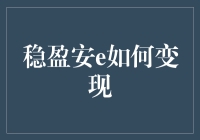 稳盈安e如何变现